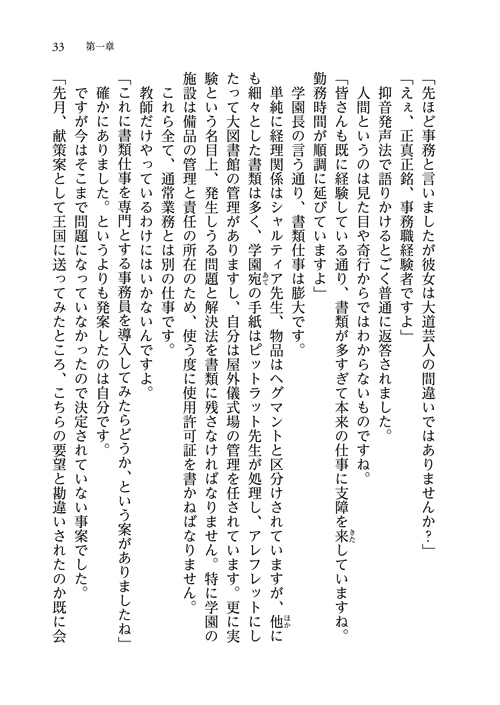 33　第一章

「先ほど事務と言いましたが彼女は大道芸人の間違いではありませんか？」

「えぇ、正真正銘、事務職経験者ですよ」

抑音発声法で語りかけるとごく普通に返答されました。

人間というのは見た目や奇行からではわからないものですね。

「皆さんも既に経験している通り、書類が多すぎて本来の仕事に支障を来していますね。勤務時間が順調に延びていますよ」

学園長の言う通り、書類仕事は膨大です。

単純に経理関係はシャルティア先生、物品はヘグマントと区分けされていますが、他にも細々とした書類は多く、学園宛の手紙はピットラット先生が処理し、アレフレットにしたって大図書館の管理がありますし、自分は屋外儀式場の管理を任されています。更に実験という名目上、発生しうる問題と解決法を書類に残さなければなりません。特に学園の施設は備品の管理と責任の所在のため、使う度に使用許可証を書かねばなりません。

これら全て、通常業務とは別の仕事です。

教師だけやっているわけにはいかないんですよ。

「これに書類仕事を専門とする事務員を導入してみたらどうか、という案がありましたね」

確かにありました。というよりも発案したのは自分です。

ですが今はそこまで問題になっていなかったので決定されていない事案でした。

「先月、献策案として王国に送ってみたところ、こちらの要望と勘違いされたのか既に会